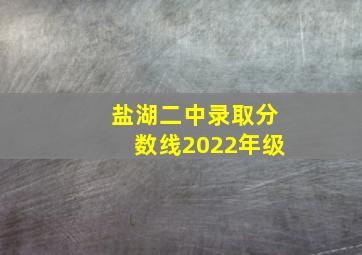 盐湖二中录取分数线2022年级